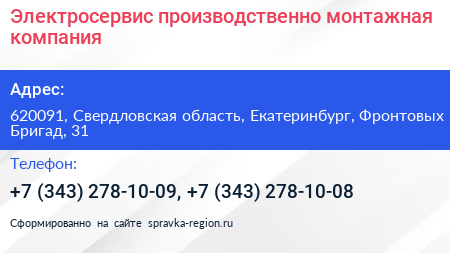 Электросервис производственно монтажная компания

Адрес:

620091, Свердловская область, Екатеринбург, Фронтовых Бригад, 31

Телефон:

+7 (343) 278-10-09, +7 (343) 278-10-08

Сформированно на сайте spravka-region.ru